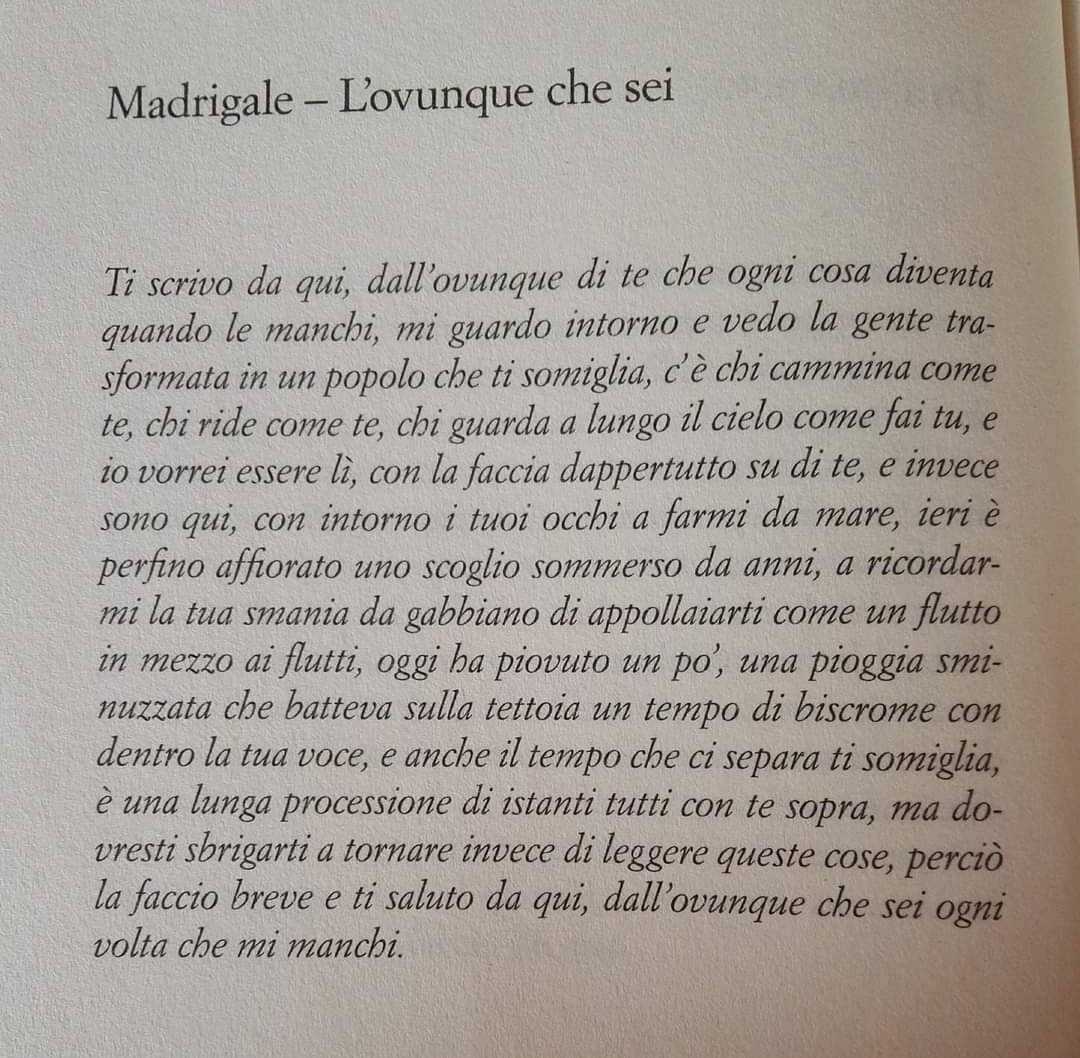 Madrigale – L'ovunque che sei

Ti scrivo da qui, dall'ovunque di te che ogni cosa diventa quando le manchi, mi guardo intorno e vedo la gente trasformata in un popolo che ti somiglia, c'è chi cammina come te, chi ride come te, chi guarda a lungo il cielo come fai tu, e io vorrei essere lì, con la faccia dappertutto su di te, e invece sono qui, con intorno i tuoi occhi a farmi da mare, ieri è perfino affiorato uno scoglio sommerso da anni, a ricordarmi la tua smania da gabbiano di appollaiarti come un flutto in mezzo ai flutti, oggi ha piovuto un po', una pioggia sminuzzata che batteva sulla tettoia un tempo di biscrome con dentro la tua voce, e anche il tempo che ci separa ti somiglia, è una lunga processione di istanti tutti con te sopra, ma dovresti sbrigarti a tornare invece di leggere queste cose, perciò la faccio breve e ti saluto da qui, dall'ovunque che sei ogni volta che mi manchi.